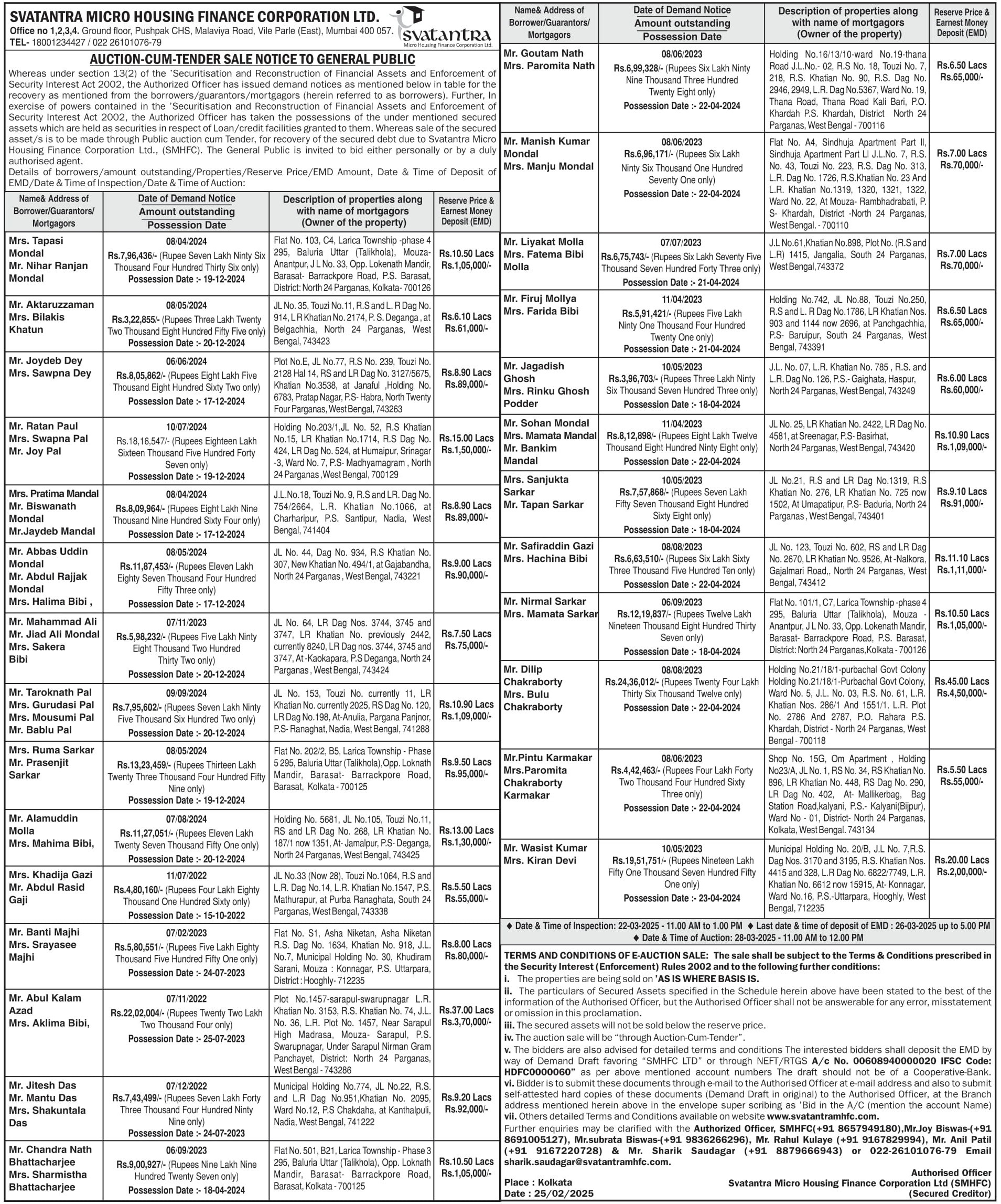 SVATANTRA MICRO HOUSING FINANCE CORPORATION LTD.
Office no 1,2,3,4. Ground floor, Pushpak CHS, Malaviya Road, Vile Parle (East), Mumbai 400 057.
TEL- 18001234427 / 022 26101076-79

svatantra
Micro Housing Finance Corporation Ltd.

AUCTION-CUM-TENDER SALE NOTICE TO GENERAL PUBLIC

Whereas under section 13(2) of the 'Securitisation and Reconstruction of Financial Assets and Enforcement of Security Interest Act 2002, the Authorized Officer has issued demand notices as mentioned below in table for the recovery as mentioned from the borrowers/guarantors/mortgagors (herein referred to as borrowers). Further, In exercise of powers contained in the 'Securitisation and Reconstruction of Financial Assets and Enforcement of Security Interest Act 2002, the Authorized Officer has taken the possessions of the under mentioned secured assets which are held as securities in respect of Loan/credit facilities granted to them. Whereas sale of the secured asset/s is to be made through Public auction cum Tender, for recovery of the secured debt due to Svatantra Micro Housing Finance Corporation Ltd., (SMHFC). The General Public is invited to bid either personally or by a duly authorised agent.
Details of borrowers/amount outstanding/Properties/Reserve Price/EMD Amount, Date & Time of Deposit of EMD/Date & Time of Inspection/Date & Time of Auction:

| Name& Address of Borrower/Guarantors/ Mortgagors | Date of Demand Notice Amount outstanding Possession Date | Description of properties along with name of mortgagors (Owner of the property) | Reserve Price & Earnest Money Deposit (EMD) |
|---|---|---|---|
| Mrs. Tapasi Mondal Mr. Nihar Ranjan Mondal | 08/04/2024 Rs.7,96,436/- (Rupee Seven Lakh Ninty Six Thousand Four Hundred Thirty Six only) Possession Date :- 19-12-2024 | Flat No. 103, C4, Larica Township -phase 4 295, Baluria Uttar (Talikhola), Mouza- Anantpur, J L No. 33, Opp. Lokenath Mandir, Barasat- Barrackpore Road, P.S. Barasat, District: North 24 Parganas, Kolkata- 700126 | Rs.10.50 Lacs Rs.1,05,000/- |
| Mr. Aktaruzzaman Mrs. Bilakis Khatun | 08/05/2024 Rs.3,22,855/- (Rupees Three Lakh Twenty Two Thousand Eight Hundred Fifty Five only) Possession Date :- 20-12-2024 | JL No. 35, Touzi No.11, R.S and L. R Dag No. 914, L R Khatian No. 2174, P. S. Deganga , at Belgachhia, North 24 Parganas, West Bengal, 743423 | Rs.6.10 Lacs Rs.61,000/- |
| Mr. Joydeb Dey Mrs. Sawpna Dey | 06/06/2024 Rs.8,05,862/- (Rupees Eight Lakh Five Thousand Eight Hundred Sixty Two only) Possession Date :- 17-12-2024 | Plot No.E, JL No.77, R.S No. 239, Touzi No. 2128 Hal 14, RS and LR Dag No. 3127/5675, Khatian No.3538, at Janaful ,Holding No. 6783, Pratap Nagar, P.S- Habra, North Twenty Four Parganas, West Bengal, 743263 | Rs.8.90 Lacs Rs.89,000/- |
| Mr. Ratan Paul Mrs. Swapna Pal Mr. Joy Pal | 10/07/2024 Rs.18,16,547/- (Rupees Eighteen Lakh Sixteen Thousand Five Hundred Forty Seven only) Possession Date :- 19-12-2024 | Holding No.203/1,JL No. 52, R.S Khatian No.15, LR Khatian No.1714, R.S Dag No. 424, LR Dag No. 524, at Humaipur, Srinagar -3, Ward No. 7, P.S- Madhyamagram , North 24 Parganas ,West Bengal, 700129 | Rs.15.00 Lacs Rs.1,50,000/- |
| Mrs. Pratima Mandal Mr. Biswanath Mondal Mr.Jaydeb Mandal | 08/04/2024 Rs.8,09,964/- (Rupees Eight Lakh Nine Thousand Nine Hundred Sixty Four only) Possession Date :- 17-12-2024 | J.L.No.18, Touzi No. 9, R.S and LR. Dag No. 754/2664, L.R. Khatian No.1066, at Charharipur, P.S. Santipur, Nadia, West Bengal, 741404 | Rs.8.90 Lacs Rs.89,000/- |
| Mr. Abbas Uddin Mondal Mr. Abdul Rajjak Mondal Mrs. Halima Bibi , | 08/05/2024 Rs.11,87,453/- (Rupees Eleven Lakh Eighty Seven Thousand Four Hundred Fifty Three only) Possession Date :- 17-12-2024 | JL No. 44, Dag No. 934, R.S Khatian No. 307, New Khatian No. 494/1, at Gajabandha, North 24 Parganas , West Bengal, 743221 | Rs.9.00 Lacs Rs.90,000/- |
| Mr. Mahammad Ali Mr. Jiad Ali Mondal Mrs. Sakera Bibi | 07/11/2023 Rs.5,98,232/- (Rupees Five Lakh Ninty Eight Thousand Two Hundred Thirty Two only) Possession Date :- 20-12-2024 | JL No. 64, LR Dag Nos. 3744, 3745 and 3747, LR Khatian No. previously 2442, currently 8240, LR Dag nos. 3744, 3745 and 3747, At -Kaokapara, P.S Deganga, North 24 Parganas , West Bengal, 743424 | Rs.7.50 Lacs Rs.75,000/- |
| Mr. Taroknath Pal Mrs. Gurudasi Pal Mrs. Mousumi Pal Mr. Bablu Pal | 09/09/2024 Rs.7,95,602/- (Rupees Seven Lakh Ninty Five Thousand Six Hundred Two only) Possession Date :- 20-12-2024 | JL No. 153, Touzi No. currently 11, LR Khatian No. currently 2025, RS Dag No. 120, LR Dag No.198, At-Anulia, Pargana Panjnor, P.S- Ranaghat, Nadia, West Bengal, 741288 | Rs.10.90 Lacs Rs.1,09,000/- |
| Mrs. Ruma Sarkar Mr. Prasenjit Sarkar | 08/05/2024 Rs.13,23,459/- (Rupees Thirteen Lakh Twenty Three Thousand Four Hundred Fifty Nine only) Possession Date :- 19-12-2024 | Flat No. 202/2, B5, Larica Township - Phase 5 295, Baluria Uttar (Talikhola),Opp. Loknath Mandir, Barasat- Barrackpore Road, Barasat, Kolkata - 700125 | Rs.9.50 Lacs Rs.95,000/- |
| Mr. Alamuddin Molla Mrs. Mahima Bibi, | 07/08/2024 Rs.11,27,051/- (Rupees Eleven Lakh Twenty Seven Thousand Fifty One only) Possession Date :- 20-12-2024 | Holding No. 5681, JL No.105, Touzi No.11, RS and LR Dag No. 268, LR Khatian No. 187/1 now 1351, At- Jamalpur, P.S- Deganga, North 24 Parganas, West Bengal, 743425 | Rs.13.00 Lacs Rs.1,30,000/- |
| Mrs. Khadija Gazi Mr. Abdul Rasid Gaji | 11/07/2022 Rs.4,80,160/- (Rupees Four Lakh Eighty Thousand One Hundred Sixty only) Possession Date :- 15-10-2022 | JL No.33 (Now 28), Touzi No.1064, R.S and L.R. Dag No.14, L.R. Khatian No.1547, P.S. Mathurapur, at Purba Ranaghata, South 24 Parganas, West Bengal, 743338 | Rs.5.50 Lacs Rs.55,000/- |
| Mr. Banti Majhi Mrs. Srayasee Majhi | 07/02/2023 Rs.5,80,551/- (Rupees Five Lakh Eighty Thousand Five Hundred Fifty One only) Possession Date :- 24-07-2023 | Flat No. S1, Asha Niketan, Asha Niketan R.S. Dag No. 1634, Khatian No. 918, J.L. No.7, Municipal Holding No. 30, Khudiram Sarani, Mouza : Konnagar, P.S. Uttarpara, District : Hooghly- 712235 | Rs.8.00 Lacs Rs.80,000/- |
| Mr. Abul Kalam Azad Mrs. Aklima Bibi, | 07/11/2022 Rs.22,02,004/- (Rupees Twenty Two Lakh Two Thousand Four only) Possession Date :- 25-07-2023 | Plot No.1457-sarapul-swarupnagar L.R. Khatian No. 3153, R.S. Khatian No. 74, J.L. No. 36, L.R. Plot No. 1457, Near Sarapul High Madrasa, Mouza- Sarapul, P.S. Swarupnagar, Under Sarapul Nirman Gram Panchayet, District: North 24 Parganas, West Bengal - 743286 | Rs.37.00 Lacs Rs.3,70,000/- |
| Mr. Jitesh Das Mr. Mantu Das Mrs. Shakuntala Das | 07/12/2022 Rs.7,43,499/- (Rupees Seven Lakh Forty Three Thousand Four Hundred Ninty Nine only) Possession Date :- 24-07-2023 | Municipal Holding No.774, JL No.22, R.S. and L.R Dag No.951,Khatian No. 2095, Ward No.12, P.S Chakdaha, at Kanthalpuli, Nadia, West Bengal, 741222 | Rs.9.20 Lacs Rs.92,000/- |
| Mr. Chandra Nath Bhattacharjee Mrs. Sharmistha Bhattacharjee | 06/09/2023 Rs.9,00,927/- (Rupees Nine Lakh Nine Hundred Twenty Seven only) Possession Date :- 18-04-2024 | Flat No. 501, B21, Larica Township - Phase 3 295, Baluria Uttar (Talikhola), Opp. Loknath Mandir, Barasat- Barrackpore Road, Barasat, Kolkata - 700125 | Rs.10.50 Lacs Rs.1,05,000/- |

| Name& Address of Borrower/Guarantors/ Mortgagors | Date of Demand Notice Amount outstanding Possession Date | Description of properties along with name of mortgagors (Owner of the property) | Reserve Price & Earnest Money Deposit (EMD) |
|---|---|---|---|
| Mr. Goutam Nath Mrs. Paromita Nath | 08/06/2023 Rs.6,99,328/- (Rupees Six Lakh Ninty Nine Thousand Three Hundred Twenty Eight only) Possession Date :- 22-04-2024 | Holding No.16/13/10-ward No.19-thana Road J.L.No.- 02, R.S No. 18, Touzi No. 7, 218, R.S. Khatian No. 90, R.S. Dag No. 2946, 2949, L.R. Dag No.5367, Ward No. 19, Thana Road, Thana Road Kali Bari, P.O. Khardah P.S. Khardah, District North 24 Parganas, West Bengal - 700116 | Rs.6.50 Lacs Rs.65,000/- |
| Mr. Manish Kumar Mondal Mrs. Manju Mondal | 08/06/2023 Rs.6,96,171/- (Rupees Six Lakh Ninty Six Thousand One Hundred Seventy One only) Possession Date :- 22-04-2024 | Flat No. A4, Sindhuja Apartment Part ll, Sindhuja Apartment Part Ll J.L.No. 7, R.S. No. 43, Touzi No. 223, R.S. Dag No. 313, L.R. Dag No. 1726, R.S.Khatian No. 23 And L.R. Khatian No.1319, 1320, 1321, 1322, Ward No. 22, At Mouza- Rambhadrabati, P. S- Khardah, District -North 24 Parganas, West Bengal. - 700110 | Rs.7.00 Lacs Rs.70,000/- |
| Mr. Liyakat Molla Mrs. Fatema Bibi Molla | 07/07/2023 Rs.6,75,743/- (Rupees Six Lakh Seventy Five Thousand Seven Hundred Forty Three only) Possession Date :- 21-04-2024 | J.L No.61,Khatian No.898, Plot No. (R.S and L.R) 1415, Jangalia, South 24 Parganas, West Bengal,743372 | Rs.7.00 Lacs Rs.70,000/- |
| Mr. Firuj Mollya Mrs. Farida Bibi | 11/04/2023 Rs.5,91,421/- (Rupees Five Lakh Ninty One Thousand Four Hundred Twenty One only) Possession Date :- 21-04-2024 | Holding No.742, JL No.88, Touzi No.250, R.S and L. R Dag No.1786, LR Khatian Nos. 903 and 1144 now 2696, at Panchgachhia, P.S- Baruipur, South 24 Parganas, West Bengal, 743391 | Rs.6.50 Lacs Rs.65,000/- |
| Mr. Jagadish Ghosh Mrs. Rinku Ghosh Podder | 10/05/2023 Rs.3,96,703/- (Rupees Three Lakh Ninty Six Thousand Seven Hundred Three only) Possession Date :- 18-04-2024 | J.L. No. 07, L.R. Khatian No. 785 , R.S. and L.R. Dag No. 126, P.S.- Gaighata, Haspur, North 24 Parganas, West Bengal, 743249 | Rs.6.00 Lacs Rs.60,000/- |
| Mr. Sohan Mondal Mrs. Mamata Mandal Mr. Bankim Mandal | 11/04/2023 Rs.8,12,898/- (Rupees Eight Lakh Twelve Thousand Eight Hundred Ninty Eight only) Possession Date :- 22-04-2024 | JL No. 25, LR Khatian No. 2422, LR Dag No. 4581, at Sreenagar, P.S- Basirhat, North 24 Parganas, West Bengal, 743420 | Rs.10.90 Lacs Rs.1,09,000/- |
| Mrs. Sanjukta Sarkar Mr. Tapan Sarkar | 10/05/2023 Rs.7,57,868/- (Rupees Seven Lakh Fifty Seven Thousand Eight Hundred Sixty Eight only) Possession Date :- 18-04-2024 | JL No.21, R.S and LR Dag No.1319, R.S Khatian No. 276, LR Khatian No. 725 now 1502, At Umapatipur, P.S- Baduria, North 24 Parganas , West Bengal, 743401 | Rs.9.10 Lacs Rs.91,000/- |
| Mr. Safiraddin Gazi Mrs. Hachina Bibi | 08/08/2023 Rs.6,63,510/- (Rupees Six Lakh Sixty Three Thousand Five Hundred Ten only) Possession Date :- 22-04-2024 | JL No. 123, Touzi No. 602, RS and LR Dag No. 2670, LR Khatian No. 9526, At -Nalkora, Gajalmari Road,, North 24 Parganas, West Bengal, 743412 | Rs.11.10 Lacs Rs.1,11,000/- |
| Mr. Nirmal Sarkar Mrs. Mamata Sarkar | 06/09/2023 Rs.12,19,837/- (Rupees Twelve Lakh Nineteen Thousand Eight Hundred Thirty Seven only) Possession Date :- 18-04-2024 | Flat No. 101/1, C7, Larica Township -phase 4 295, Baluria Uttar (Talikhola), Mouza - Anantpur, J L No. 33, Opp. Lokenath Mandir, Barasat- Barrackpore Road, P.S. Barasat, District: North 24 Parganas,Kolkata - 700126 | Rs.10.50 Lacs Rs.1,05,000/- |
| Mr. Dilip Chakraborty Mrs. Bulu Chakraborty | 08/08/2023 Rs.24,36,012/- (Rupees Twenty Four Lakh Thirty Six Thousand Twelve only) Possession Date :- 22-04-2024 | Holding No.21/18/1-purbachal Govt Colony Holding No.21/18/1-Purbachal Govt Colony, Ward No. 5, J.L. No. 03, R.S. No. 61, L.R. Khatian Nos. 286/1 And 1551/1, L.R. Plot No. 2786 And 2787, P.O. Rahara P.S. Khardah, District - North 24 Parganas, West Bengal - 700118 | Rs.45.00 Lacs Rs.4,50,000/- |
| Mr.Pintu Karmakar Mrs.Paromita Chakraborty Karmakar | 08/06/2023 Rs.4,42,463/- (Rupees Four Lakh Forty Two Thousand Four Hundred Sixty Three only) Possession Date :- 22-04-2024 | Shop No. 15G, Om Apartment , Holding No23/A, JL No. 1, RS No. 34, RS Khatian No. 896, LR Khatian No. 448, RS Dag No. 290, LR Dag No. 402, At- Mallikerbag, Bag Station Road,kalyani, P.S.- Kalyani(Bijpur), Ward No - 01, District- North 24 Parganas, Kolkata, West Bengal. 743134 | Rs.5.50 Lacs Rs.55,000/- |
| Mr. Wasist Kumar Mrs. Kiran Devi | 10/05/2023 Rs.19,51,751/- (Rupees Nineteen Lakh Fifty One Thousand Seven Hundred Fifty One only) Possession Date :- 23-04-2024 | Municipal Holding No. 20/B, J.L No. 7,R.S. Dag Nos. 3170 and 3195, R.S. Khatian Nos. 4415 and 328, L.R Dag No. 6822/7749, L.R. Khatian No. 6612 now 15915, At- Konnagar, Ward No.16, P.S.-Uttarpara, Hooghly, West Bengal, 712235 | Rs.20.00 Lacs Rs.2,00,000/- |

◆ Date & Time of Inspection: 22-03-2025 - 11.00 AM to 1.00 PM ◆ Last date & time of deposit of EMD : 26-03-2025 up to 5.00 PM
◆ Date & Time of Auction: 28-03-2025 - 11.00 AM to 12.00 PM

TERMS AND CONDITIONS OF E-AUCTION SALE: The sale shall be subject to the Terms & Conditions prescribed in the Security Interest (Enforcement) Rules 2002 and to the following further conditions:
i. The properties are being sold on 'AS IS WHERE BASIS IS.
ii. The particulars of Secured Assets specified in the Schedule herein above have been stated to the best of the information of the Authorised Officer, but the Authorised Officer shall not be answerable for any error, misstatement or omission in this proclamation.
iii. The secured assets will not be sold below the reserve price.
iv. The auction sale will be "through Auction-Cum-Tender".
v. The bidders are also advised for detailed terms and conditions The interested bidders shall deposit the EMD by way of Demand Draft favoring "SMHFC LTD" or through NEFT/RTGS A/c No. 00608940000020 IFSC Code: HDFC0000060" as per above mentioned account numbers The draft should not be of a Cooperative-Bank.
vi. Bidder is to submit these documents through e-mail to the Authorised Officer at e-mail address and also to submit self-attested hard copies of these documents (Demand Draft in original) to the Authorised Officer, at the Branch address mentioned herein above in the envelope super scribing as 'Bid in the A/C (mention the account Name)
vii. Others detailed Terms and Conditions available on website www.svatantramhfc.com.
Further enquiries may be clarified with the Authorized Officer, SMHFC(+91 8657949180),Mr.Joy Biswas-(+91 8691005127), Mr.subrata Biswas-(+91 9836266296), Mr. Rahul Kulaye (+91 9167829994), Mr. Anil Patil (+91 9167220728) & Mr. Sharik Saudagar (+91 8879666943) or 022-26101076-79 Email sharik.saudagar@svatantramhfc.com.

Place : Kolkata
Date : 25/02/2025

Authorised Officer
Svatantra Micro Housing Finance Corporation Ltd (SMHFC)
(Secured Creditor)